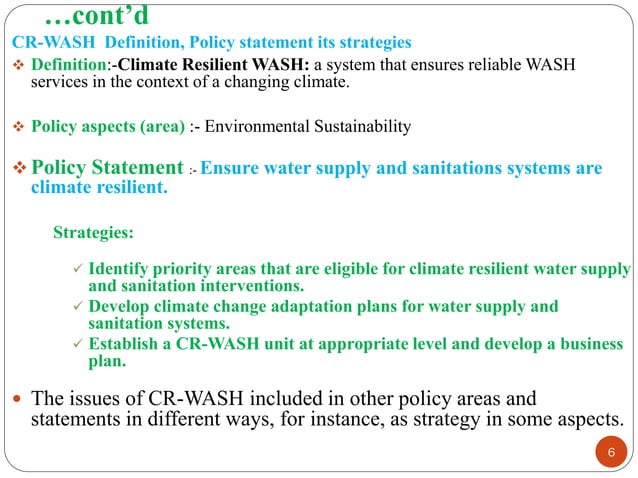 …cont'd

CR-WASH Definition, Policy statement its strategies

❖ Definition:-Climate Resilient WASH: a system that ensures reliable WASH services in the context of a changing climate.

❖ Policy aspects (area) :- Environmental Sustainability

❖ Policy Statement :- Ensure water supply and sanitations systems are climate resilient.

Strategies:

✓ Identify priority areas that are eligible for climate resilient water supply and sanitation interventions.
✓ Develop climate change adaptation plans for water supply and sanitation systems.
✓ Establish a CR-WASH unit at appropriate level and develop a business plan.

• The issues of CR-WASH included in other policy areas and statements in different ways, for instance, as strategy in some aspects.

6